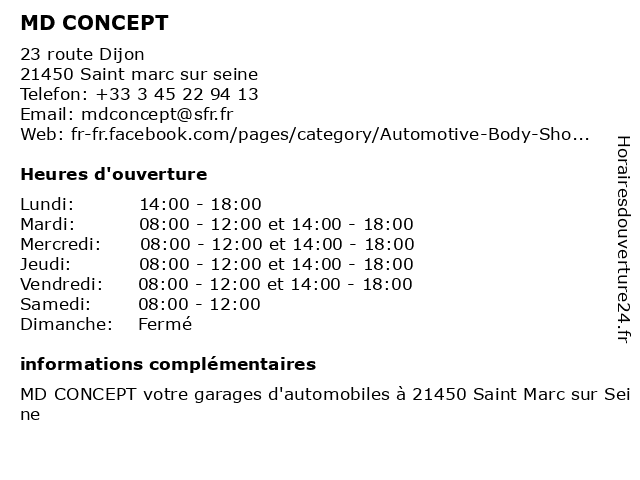 MD CONCEPT

23 route Dijon
21450 Saint marc sur seine
Telefon: +33 3 45 22 94 13
Email: mdconcept@sfr.fr
Web: fr-fr.facebook.com/pages/category/Automotive-Body-Sho...

Heures d'ouverture

| Lundi: | 14:00 - 18:00 |
|---|---|
| Mardi: | 08:00 - 12:00 et 14:00 - 18:00 |
| Mercredi: | 08:00 - 12:00 et 14:00 - 18:00 |
| Jeudi: | 08:00 - 12:00 et 14:00 - 18:00 |
| Vendredi: | 08:00 - 12:00 et 14:00 - 18:00 |
| Samedi: | 08:00 - 12:00 |
| Dimanche: | Fermé |

informations complémentaires

MD CONCEPT votre garages d'automobiles à 21450 Saint Marc sur Seine

Horairesdouverture24.fr